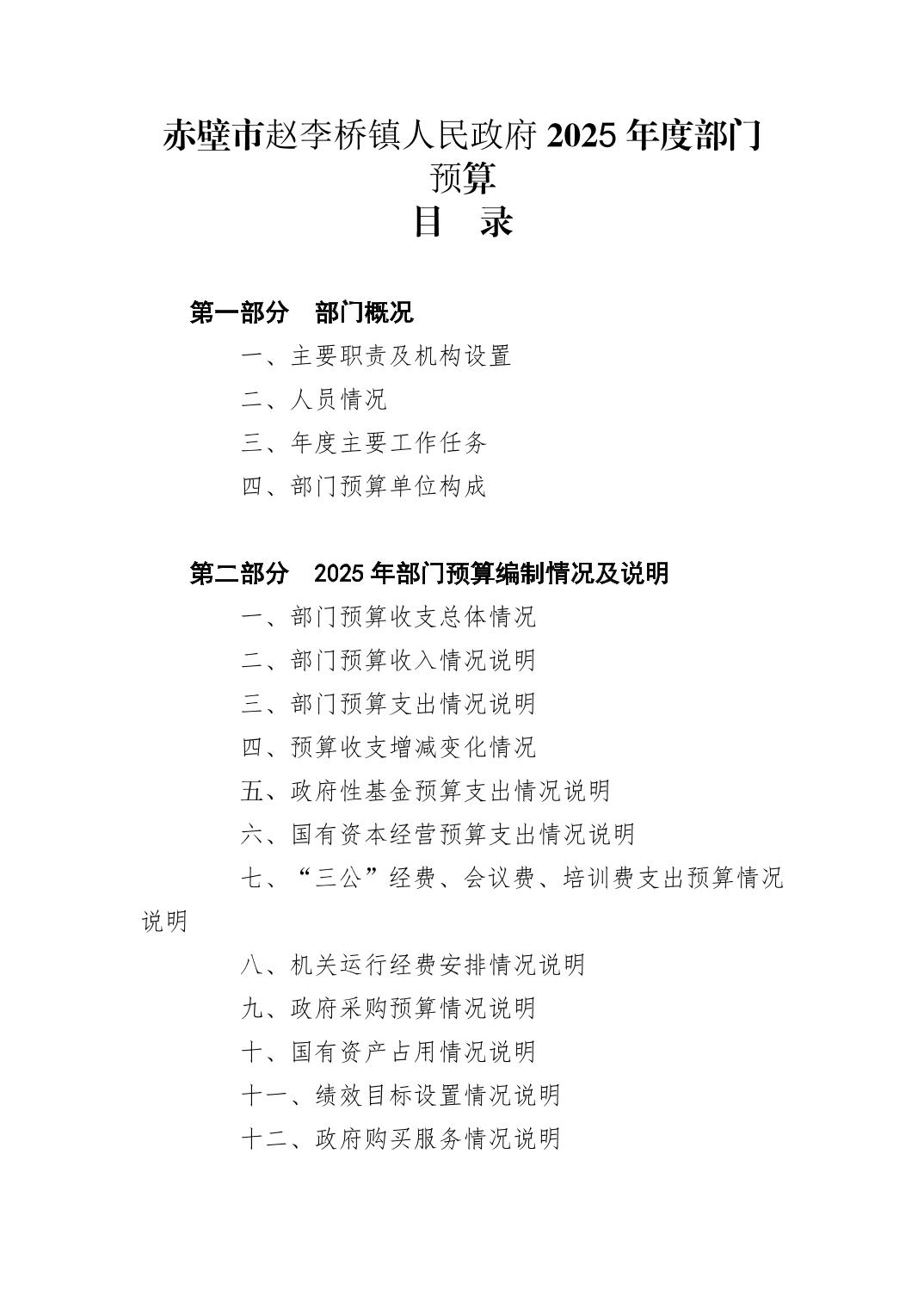 赤壁市赵李桥镇人民政府 2025 年度部门预算
目　录

第一部分　部门概况

一、主要职责及机构设置

二、人员情况

三、年度主要工作任务

四、部门预算单位构成

第二部分　2025 年部门预算编制情况及说明

一、部门预算收支总体情况

二、部门预算收入情况说明

三、部门预算支出情况说明

四、预算收支增减变化情况

五、政府性基金预算支出情况说明

六、国有资本经营预算支出情况说明

七、“三公”经费、会议费、培训费支出预算情况说明

八、机关运行经费安排情况说明

九、政府采购预算情况说明

十、国有资产占用情况说明

十一、绩效目标设置情况说明

十二、政府购买服务情况说明